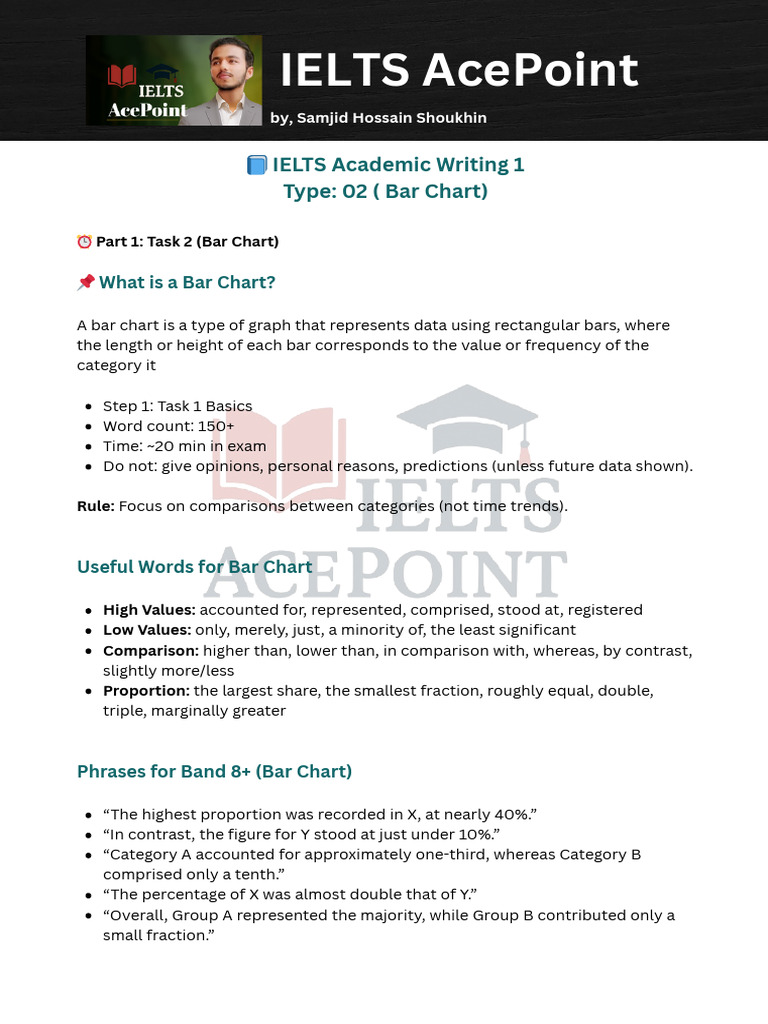 IELTS AcePoint

IELTS AcePoint

by, Samjid Hossain Shoukhin

IELTS Academic Writing 1
Type: 02 ( Bar Chart)

Part 1: Task 2 (Bar Chart)

What is a Bar Chart?

A bar chart is a type of graph that represents data using rectangular bars, where the length or height of each bar corresponds to the value or frequency of the category it

• Step 1: Task 1 Basics
• Word count: 150+
• Time: ~20 min in exam
• Do not: give opinions, personal reasons, predictions (unless future data shown).

Rule: Focus on comparisons between categories (not time trends).

Useful Words for Bar Chart

• High Values: accounted for, represented, comprised, stood at, registered
• Low Values: only, merely, just, a minority of, the least significant
• Comparison: higher than, lower than, in comparison with, whereas, by contrast, slightly more/less
• Proportion: the largest share, the smallest fraction, roughly equal, double, triple, marginally greater

Phrases for Band 8+ (Bar Chart)

• "The highest proportion was recorded in X, at nearly 40%."
• "In contrast, the figure for Y stood at just under 10%."
• "Category A accounted for approximately one-third, whereas Category B comprised only a tenth."
• "The percentage of X was almost double that of Y."
• "Overall, Group A represented the majority, while Group B contributed only a small fraction."

IELTS ACEPOINT